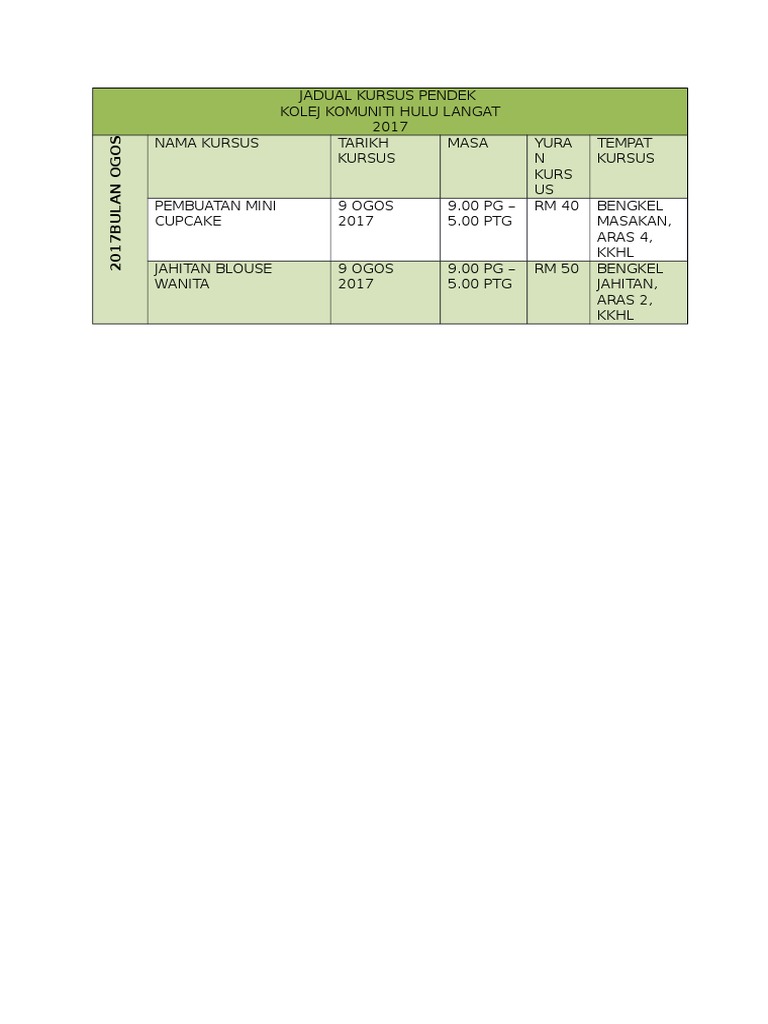 JADUAL KURSUS PENDEK
KOLEJ KOMUNITI HULU LANGAT
2017

| 2017BULAN OGOS | NAMA KURSUS | TARIKH KURSUS | MASA | YURAN KURSUS | TEMPAT KURSUS |
|---|---|---|---|---|---|
| | PEMBUATAN MINI CUPCAKE | 9 OGOS 2017 | 9.00 PG – 5.00 PTG | RM 40 | BENGKEL MASAKAN, ARAS 4, KKHL |
| | JAHITAN BLOUSE WANITA | 9 OGOS 2017 | 9.00 PG – 5.00 PTG | RM 50 | BENGKEL JAHITAN, ARAS 2, KKHL |